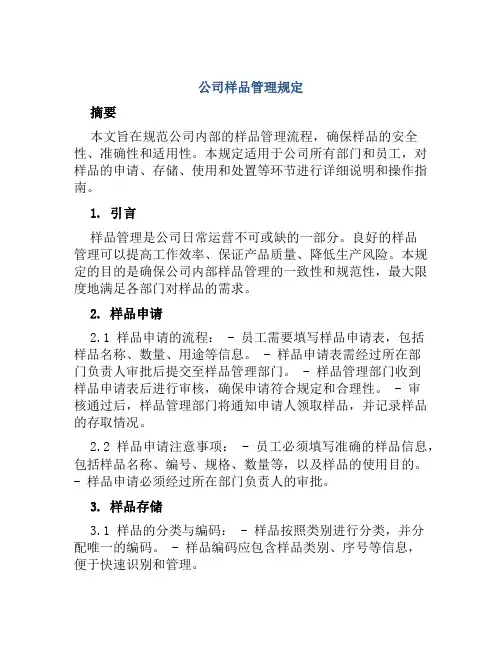 公司样品管理规定

摘要

本文旨在规范公司内部的样品管理流程，确保样品的安全性、准确性和适用性。本规定适用于公司所有部门和员工，对样品的申请、存储、使用和处置等环节进行详细说明和操作指南。

1. 引言

样品管理是公司日常运营不可或缺的一部分。良好的样品管理可以提高工作效率、保证产品质量、降低生产风险。本规定的目的是确保公司内部样品管理的一致性和规范性，最大限度地满足各部门对样品的需求。

2. 样品申请

2.1 样品申请的流程： - 员工需要填写样品申请表，包括样品名称、数量、用途等信息。 - 样品申请表需经过所在部门负责人审批后提交至样品管理部门。 - 样品管理部门收到样品申请表后进行审核，确保申请符合规定和合理性。 - 审核通过后，样品管理部门将通知申请人领取样品，并记录样品的存取情况。

2.2 样品申请注意事项： - 员工必须填写准确的样品信息，包括样品名称、编号、规格、数量等，以及样品的使用目的。 - 样品申请必须经过所在部门负责人的审批。

3. 样品存储

3.1 样品的分类与编码： - 样品按照类别进行分类，并分配唯一的编码。 - 样品编码应包含样品类别、序号等信息，便于快速识别和管理。